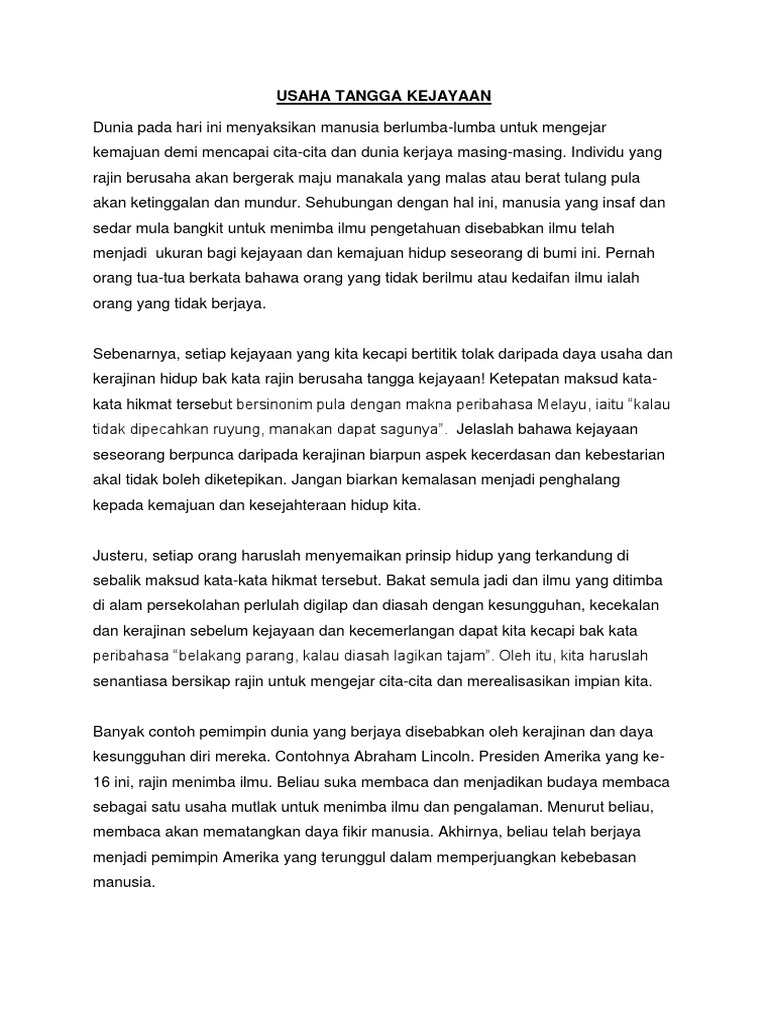 USAHA TANGGA KEJAYAAN

Dunia pada hari ini menyaksikan manusia berlumba-lumba untuk mengejar kemajuan demi mencapai cita-cita dan dunia kerjaya masing-masing. Individu yang rajin berusaha akan bergerak maju manakala yang malas atau berat tulang pula akan ketinggalan dan mundur. Sehubungan dengan hal ini, manusia yang insaf dan sedar mula bangkit untuk menimba ilmu pengetahuan disebabkan ilmu telah menjadi ukuran bagi kejayaan dan kemajuan hidup seseorang di bumi ini. Pernah orang tua-tua berkata bahawa orang yang tidak berilmu atau kedaifan ilmu ialah orang yang tidak berjaya.

Sebenarnya, setiap kejayaan yang kita kecapi bertitik tolak daripada daya usaha dan kerajinan hidup bak kata rajin berusaha tangga kejayaan! Ketepatan maksud kata-kata hikmat tersebut bersinonim pula dengan makna peribahasa Melayu, iaitu "kalau tidak dipecahkan ruyung, manakan dapat sagunya". Jelaslah bahawa kejayaan seseorang berpunca daripada kerajinan biarpun aspek kecerdasan dan kebestarian akal tidak boleh diketepikan. Jangan biarkan kemalasan menjadi penghalang kepada kemajuan dan kesejahteraan hidup kita.

Justeru, setiap orang haruslah menyemaikan prinsip hidup yang terkandung di sebalik maksud kata-kata hikmat tersebut. Bakat semula jadi dan ilmu yang ditimba di alam persekolahan perlulah digilap dan diasah dengan kesungguhan, kecekalan dan kerajinan sebelum kejayaan dan kecemerlangan dapat kita kecapi bak kata peribahasa "belakang parang, kalau diasah lagikan tajam". Oleh itu, kita haruslah senantiasa bersikap rajin untuk mengejar cita-cita dan merealisasikan impian kita.

Banyak contoh pemimpin dunia yang berjaya disebabkan oleh kerajinan dan daya kesungguhan diri mereka. Contohnya Abraham Lincoln. Presiden Amerika yang ke-16 ini, rajin menimba ilmu. Beliau suka membaca dan menjadikan budaya membaca sebagai satu usaha mutlak untuk menimba ilmu dan pengalaman. Menurut beliau, membaca akan mematangkan daya fikir manusia. Akhirnya, beliau telah berjaya menjadi pemimpin Amerika yang terunggul dalam memperjuangkan kebebasan manusia.